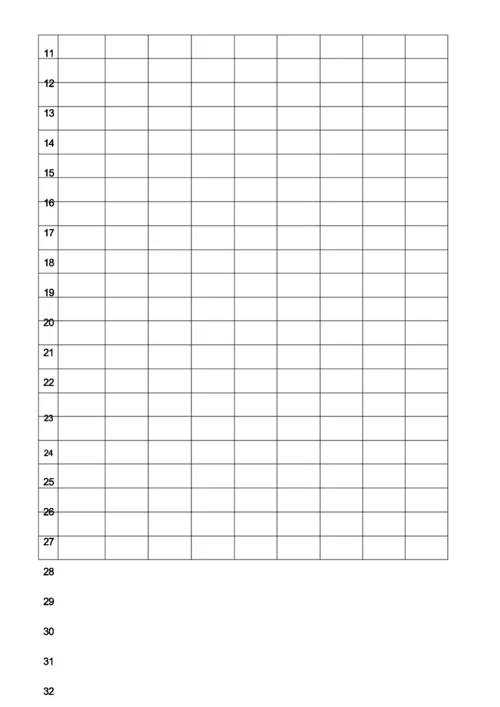 11
12
13
14
15
16
17
18
19
20
21
22
23
24
25
26
27
28
29
30
31
32